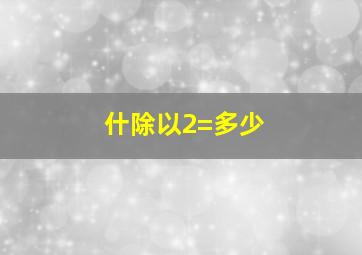 什除以2=多少